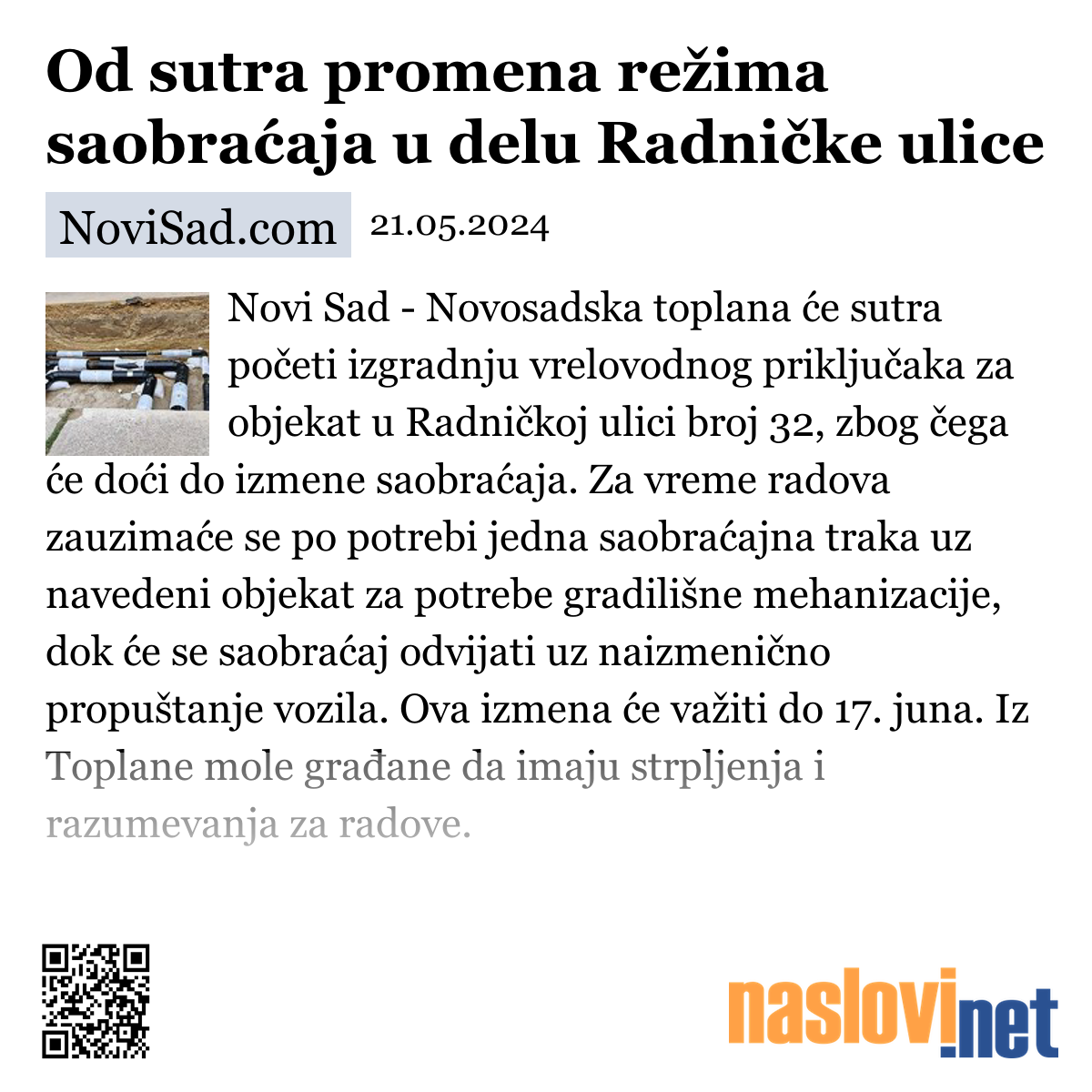 Od sutra promena režima saobraćaja u delu Radničke ulice

NoviSad.com 21.05.2024

Novi Sad - Novosadska toplana će sutra početi izgradnju vrelovodnog priključaka za objekat u Radničkoj ulici broj 32, zbog čega će doći do izmene saobraćaja. Za vreme radova zauzimaće se po potrebi jedna saobraćajna traka uz navedeni objekat za potrebe gradilišne mehanizacije, dok će se saobraćaj odvijati uz naizmenično propuštanje vozila. Ova izmena će važiti do 17. juna. Iz Toplane mole građane da imaju strpljenja i razumevanja za radove.

naslovi.net